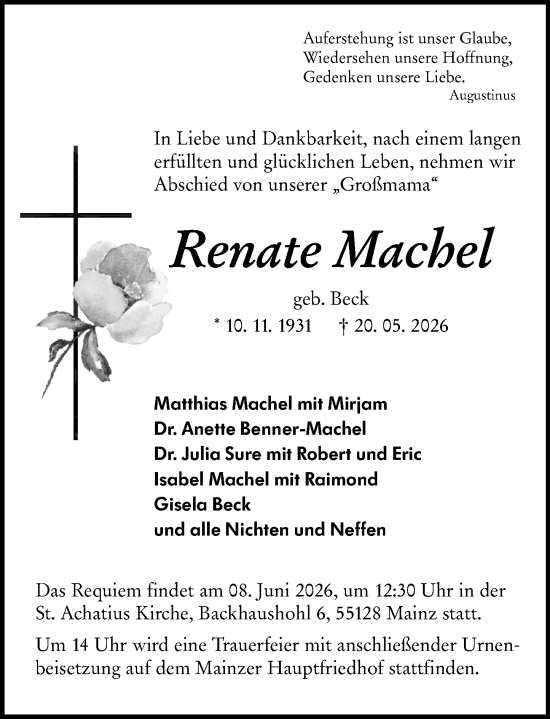 Auferstehung ist unser Glaube,
Wiedersehen unsere Hoffnung,
Gedenken unsere Liebe.
Augustinus

In Liebe und Dankbarkeit, nach einem langen erfüllten und glücklichen Leben, nehmen wir Abschied von unserer „Großmama“

Renate Machel

geb. Beck
* 10. 11. 1931 † 20. 05. 2026

Matthias Machel mit Mirjam
Dr. Anette Benner-Machel
Dr. Julia Sure mit Robert und Eric
Isabel Machel mit Raimond
Gisela Beck
und alle Nichten und Neffen

Das Requiem findet am 08. Juni 2026, um 12:30 Uhr in der St. Achatius Kirche, Backhaushohl 6, 55128 Mainz statt.

Um 14 Uhr wird eine Trauerfeier mit anschließender Urnenbeisetzung auf dem Mainzer Hauptfriedhof stattfinden.